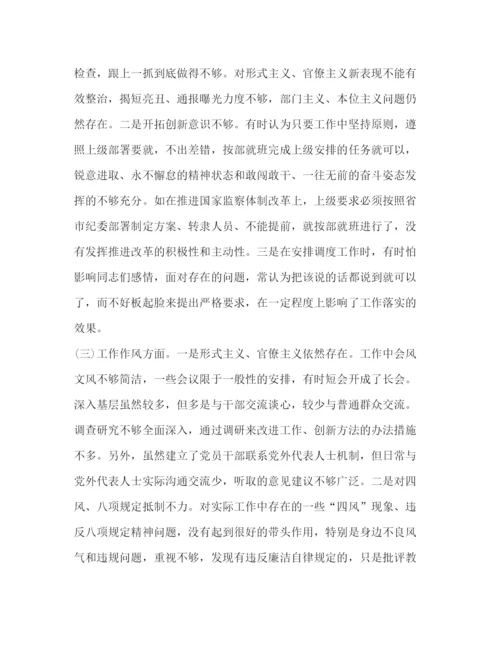 检查，跟上一抓到底做得不够。对形式主义、官僚主义新表现不能有效整治，揭短亮丑、通报曝光力度不够，部门主义、本位主义问题仍然存在。二是开拓创新意识不够。有时认为只要工作中坚持原则，遵照上级部署要就，不出差错，按部就班完成上级安排的任务就可以，锐意进取、永不懈怠的精神状态和敢闯敢干、一往无前的奋斗姿态发挥的不够充分。如在推进国家监察体制改革上，上级要求必须按照省市纪委部署制定方案、转隶人员、不能提前，就按部就班进行了，没有发挥推进改革的积极性和主动性。三是在安排调度工作时，有时怕影响同志们感情，面对存在的问题，常认为把该说的话都说到就可以了，而不好板起脸来提出严格要求，在一定程度上影响了工作落实的效果。

(三)工作作风方面。一是形式主义、官僚主义依然存在。工作中会风文风不够简洁，一些会议限于一般性的安排，有时短会开成了长会。深入基层虽然较多，但多是与干部交流谈心，较少与普通群众交流。调查研究不够全面深入，通过调研来改进工作、创新方法的办法措施不多。另外，虽然建立了党员干部联系党外代表人士机制，但日常与党外代表人士实际沟通交流少，听取的意见建议不够广泛。二是对四风、八项规定抵制不力。对实际工作中存在的一些“四风”现象、违反八项规定精神问题，没有起到很好的带头作用，特别是身边不良风气和违规问题，重视不够，发现有违反廉洁自律规定的，只是批评教